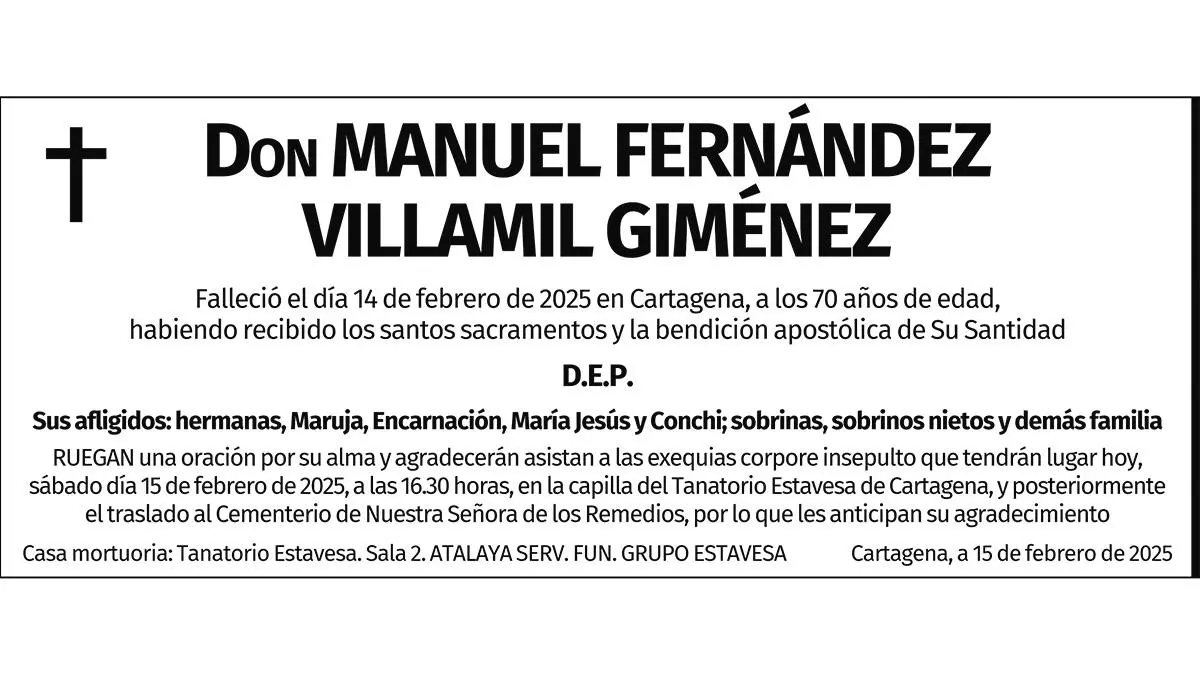 Don MANUEL FERNÁNDEZ VILLAMIL GIMÉNEZ

Falleció el día 14 de febrero de 2025 en Cartagena, a los 70 años de edad, habiendo recibido los santos sacramentos y la bendición apostólica de Su Santidad

D.E.P.

Sus afligidos: hermanas, Maruja, Encarnación, María Jesús y Conchi; sobrinas, sobrinos nietos y demás familia

RUEGAN una oración por su alma y agradecerán asistan a las exequias corpore insepulto que tendrán lugar hoy, sábado día 15 de febrero de 2025, a las 16.30 horas, en la capilla del Tanatorio Estavesa de Cartagena, y posteriormente el traslado al Cementerio de Nuestra Señora de los Remedios, por lo que les anticipan su agradecimiento

Casa mortuoria: Tanatorio Estavesa. Sala 2. ATALAYA SERV. FUN. GRUPO ESTAVESA

Cartagena, a 15 de febrero de 2025